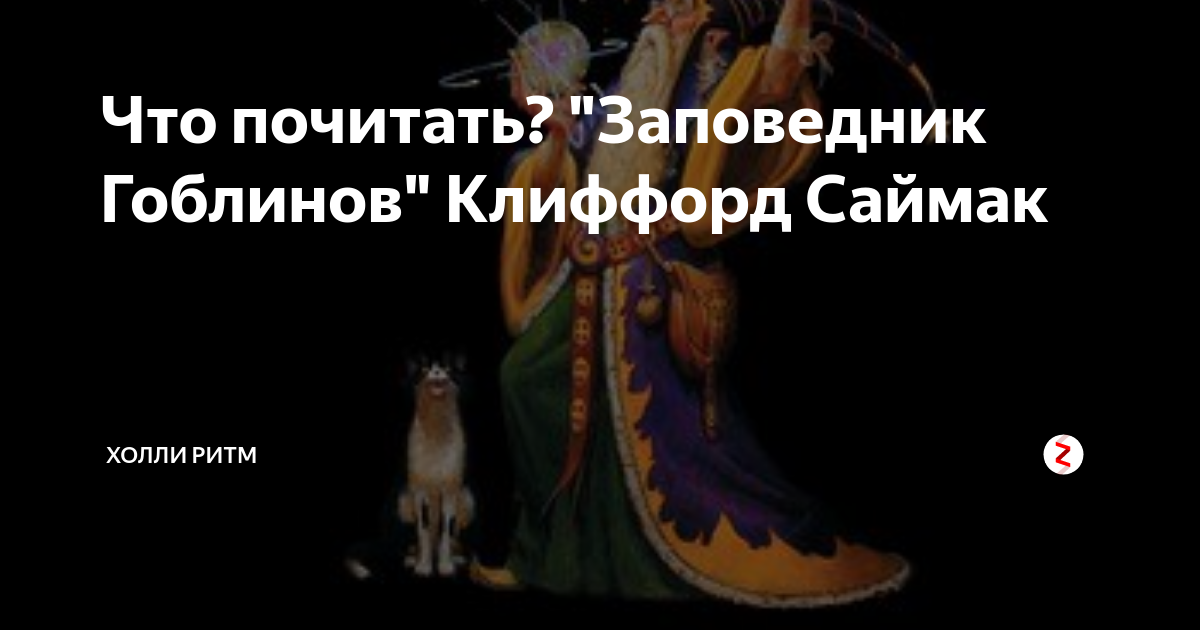 Что почитать? "Заповедник Гоблинов" Клиффорд Саймак

ХОЛЛИ РИТМ